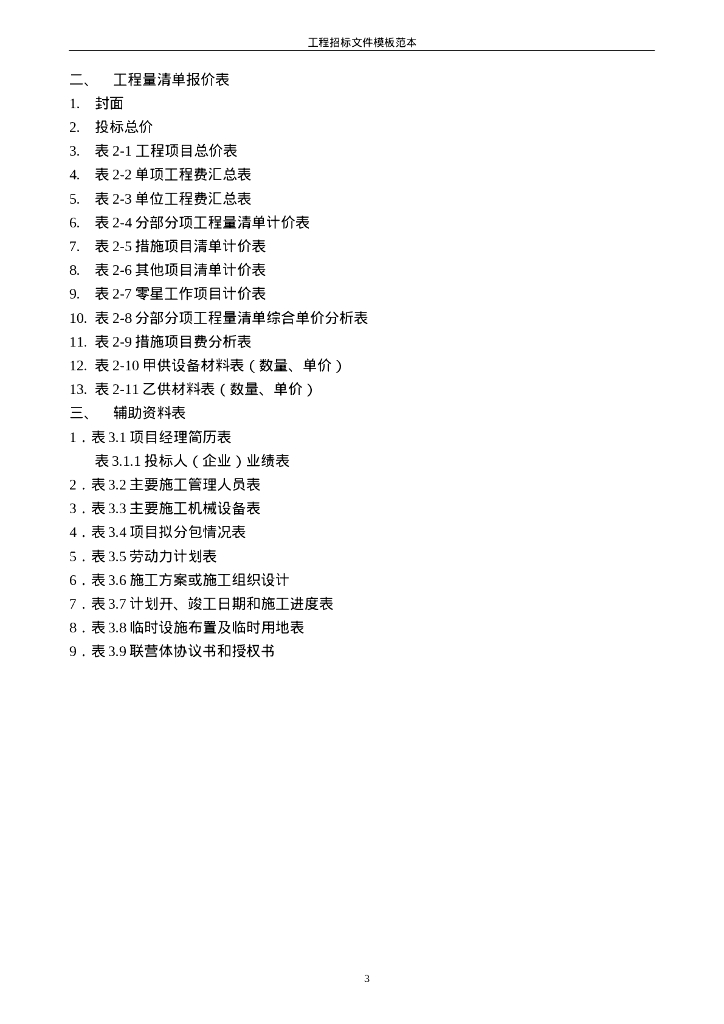 工程招标文件模板范本

二、 工程量清单报价表
1. 封面
2. 投标总价
3. 表 2-1 工程项目总价表
4. 表 2-2 单项工程费汇总表
5. 表 2-3 单位工程费汇总表
6. 表 2-4 分部分项工程量清单计价表
7. 表 2-5 措施项目清单计价表
8. 表 2-6 其他项目清单计价表
9. 表 2-7 零星工作项目计价表
10. 表 2-8 分部分项工程量清单综合单价分析表
11. 表 2-9 措施项目费分析表
12. 表 2-10 甲供设备材料表（数量、单价）
13. 表 2-11 乙供材料表（数量、单价）
三、 辅助资料表
1．表 3.1 项目经理简历表
表 3.1.1 投标人（企业）业绩表
2．表 3.2 主要施工管理人员表
3．表 3.3 主要施工机械设备表
4．表 3.4 项目拟分包情况表
5．表 3.5 劳动力计划表
6．表 3.6 施工方案或施工组织设计
7．表 3.7 计划开、竣工日期和施工进度表
8．表 3.8 临时设施布置及临时用地表
9．表 3.9 联营体协议书和授权书

3